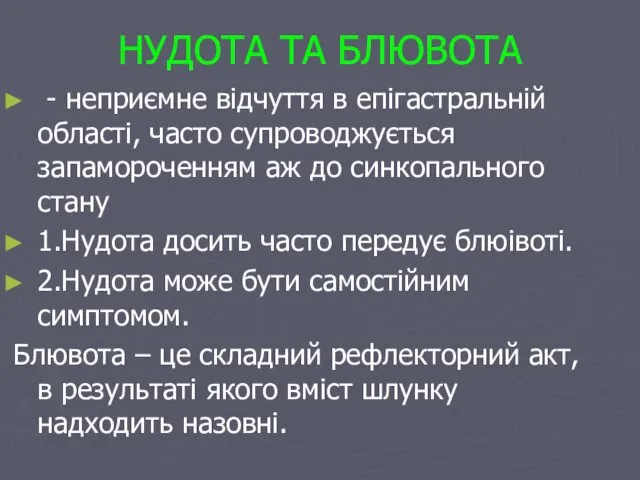 НУДОТА ТА БЛЮВОТА

- неприємне відчуття в епігастральній області, часто супроводжується запамороченням аж до синкопального стану

1.Нудота досить часто передує блюівоті.

2.Нудота може бути самостійним симптомом.

Блювота – це складний рефлекторний акт, в результаті якого вміст шлунку надходить назовні.